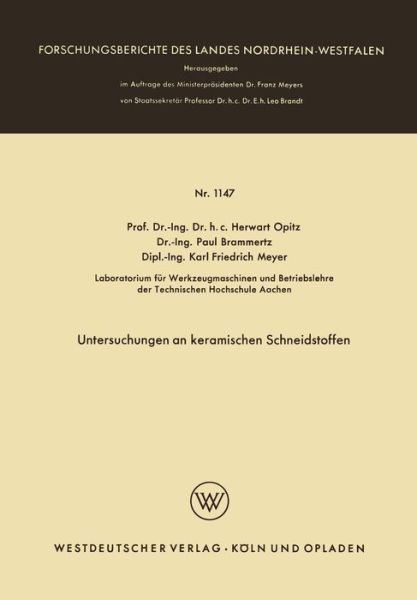 FORSCHUNGSBERICHTE DES LANDES NORDRHEIN-WESTFALEN

Herausgegeben

im Auftrage des Ministerpräsidenten Dr. Franz Meyers

von Staatssekretär Professor Dr. h. c. Dr. E. h. Leo Brandt

Nr. 1147

Prof. Dr.-Ing. Dr. h. c. Herwart Opitz
Dr.-Ing. Paul Brammertz
Dipl.-Ing. Karl Friedrich Meyer

Laboratorium für Werkzeugmaschinen und Betriebslehre der Technischen Hochschule Aachen

Untersuchungen an keramischen Schneidstoffen

WV

WESTDEUTSCHER VERLAG · KÖLN UND OPLADEN